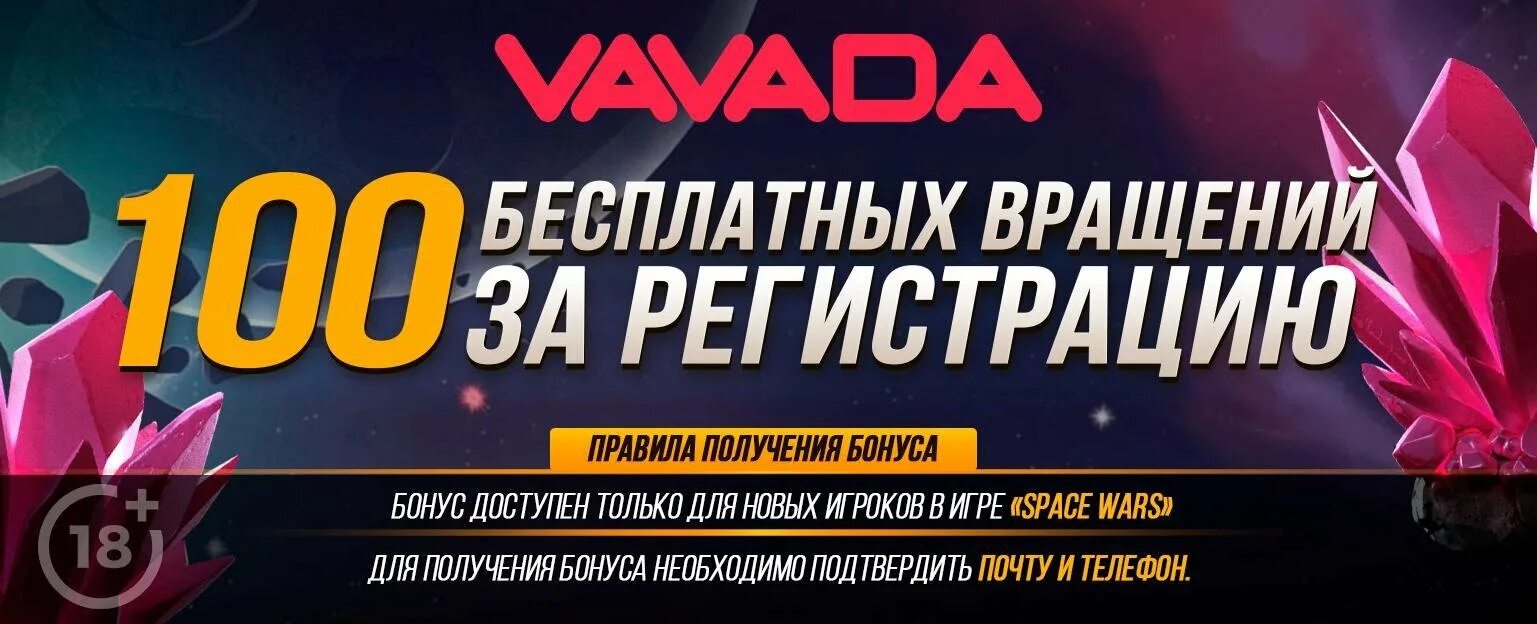 VAVADA

100 БЕСПЛАТНЫХ ВРАЩЕНИЙ ЗА РЕГИСТРАЦИЮ

ПРАВИЛА ПОЛУЧЕНИЯ БОНУСА

БОНУС ДОСТУПЕН ТОЛЬКО ДЛЯ НОВЫХ ИГРОКОВ В ИГРЕ «SPACE WARS»

ДЛЯ ПОЛУЧЕНИЯ БОНУСА НЕОБХОДИМО ПОДТВЕРДИТЬ ПОЧТУ И ТЕЛЕФОН.

18+